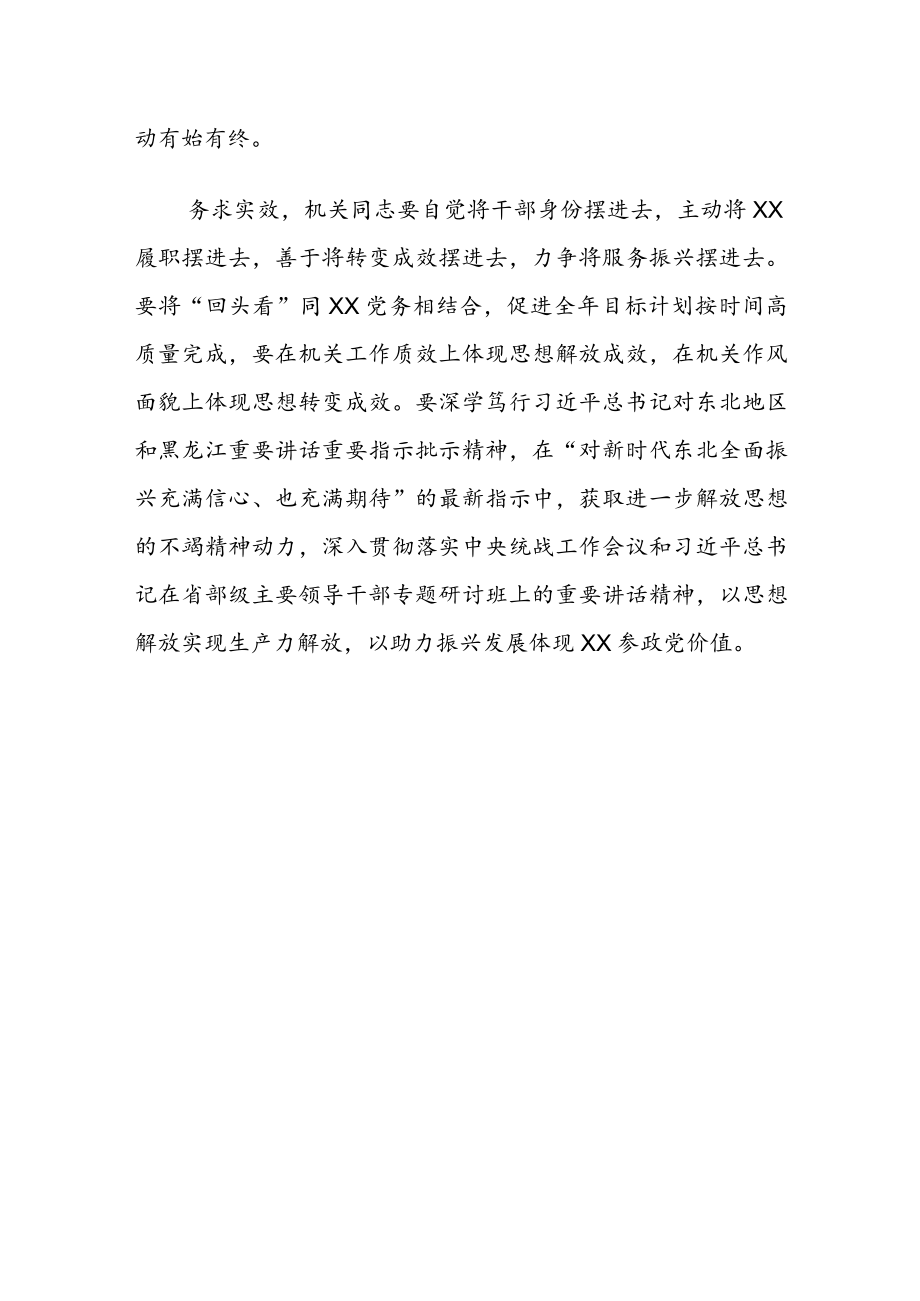 动有始有终。

务求实效，机关同志要自觉将干部身份摆进去，主动将XX履职摆进去，善于将转变成效摆进去，力争将服务振兴摆进去。要将“回头看”同XX党务相结合，促进全年目标计划按时间高质量完成，要在机关工作质效上体现思想解放成效，在机关作风面貌上体现思想转变成效。要深学笃行习近平总书记对东北地区和黑龙江重要讲话重要指示批示精神，在“对新时代东北全面振兴充满信心、也充满期待”的最新指示中，获取进一步解放思想的不竭精神动力，深入贯彻落实中央统战工作会议和习近平总书记在省部级主要领导干部专题研讨班上的重要讲话精神，以思想解放实现生产力解放，以助力振兴发展体现XX参政党价值。